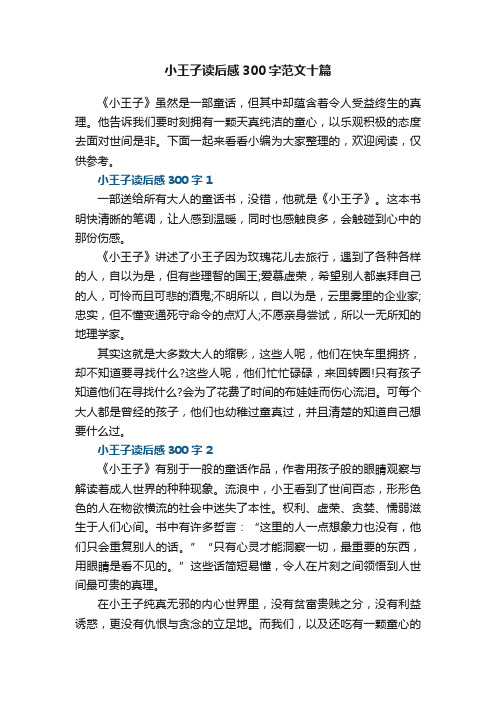 小王子读后感300字范文十篇

《小王子》虽然是一部童话，但其中却蕴含着令人受益终生的真理。他告诉我们要时刻拥有一颗天真纯洁的童心，以乐观积极的态度去面对世间是非。下面一起来看看小编为大家整理的，欢迎阅读，仅供参考。

小王子读后感300字1

一部送给所有大人的童话书，没错，他就是《小王子》。这本书明快清晰的笔调，让人感到温暖，同时也感触良多，会触碰到心中的那份伤感。

《小王子》讲述了小王子因为玫瑰花儿去旅行，遇到了各种各样的人，自以为是，但有些理智的国王;爱慕虚荣，希望别人都崇拜自己的人，可怜而且可悲的酒鬼;不明所以，自以为是，云里雾里的企业家;忠实，但不懂变通死守命令的点灯人;不愿亲身尝试，所以一无所知的地理学家。

其实这就是大多数大人的缩影，这些人呢，他们在快车里拥挤，却不知道要寻找什么?这些人呢，他们忙忙碌碌，来回转圈!只有孩子知道他们在寻找什么?会为了花费了时间的布娃娃而伤心流泪。可每个大人都是曾经的孩子，他们也幼稚过童真过，并且清楚的知道自己想要什么过。

小王子读后感300字2

《小王子》有别于一般的童话作品，作者用孩子般的眼睛观察与解读着成人世界的种种现象。流浪中，小王看到了世间百态，形形色色的人在物欲横流的社会中迷失了本性。权利、虚荣、贪婪、懦弱滋生于人们心间。书中有许多哲言：“这里的人一点想象力也没有，他们只会重复别人的话。”“只有心灵才能洞察一切，最重要的东西，用眼睛是看不见的。”这些话简短易懂，令人在片刻之间领悟到人世间最可贵的真理。

在小王子纯真无邪的内心世界里，没有贫富贵贱之分，没有利益诱惑，更没有仇恨与贪念的立足地。而我们，以及还吃有一颗童心的